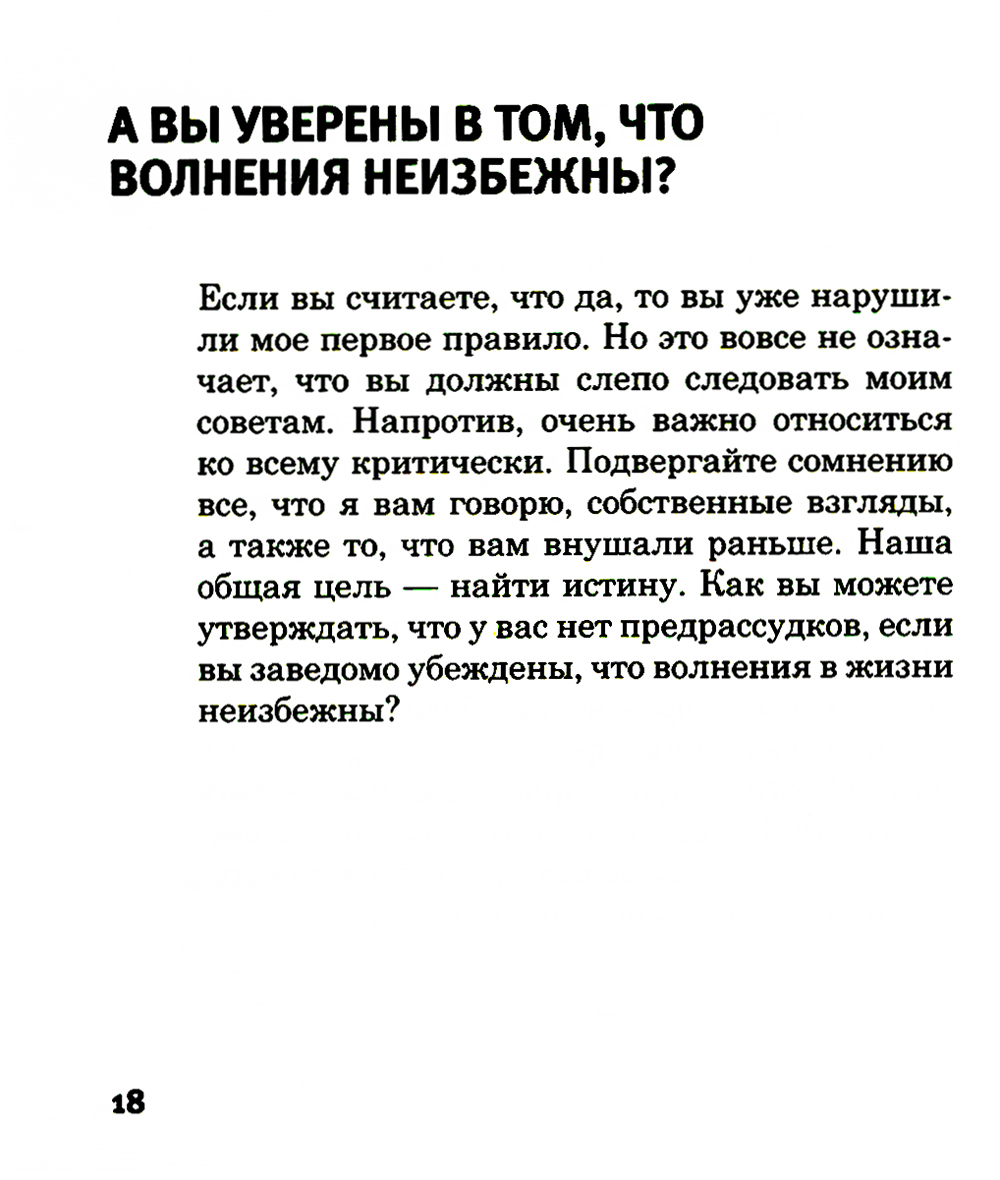 А ВЫ УВЕРЕНЫ В ТОМ, ЧТО ВОЛНЕНИЯ НЕИЗБЕЖНЫ?

Если вы считаете, что да, то вы уже нарушили мое первое правило. Но это вовсе не означает, что вы должны слепо следовать моим советам. Напротив, очень важно относиться ко всему критически. Подвергайте сомнению все, что я вам говорю, собственные взгляды, а также то, что вам внушали раньше. Наша общая цель — найти истину. Как вы можете утверждать, что у вас нет предрассудков, если вы заведомо убеждены, что волнения в жизни неизбежны?

18